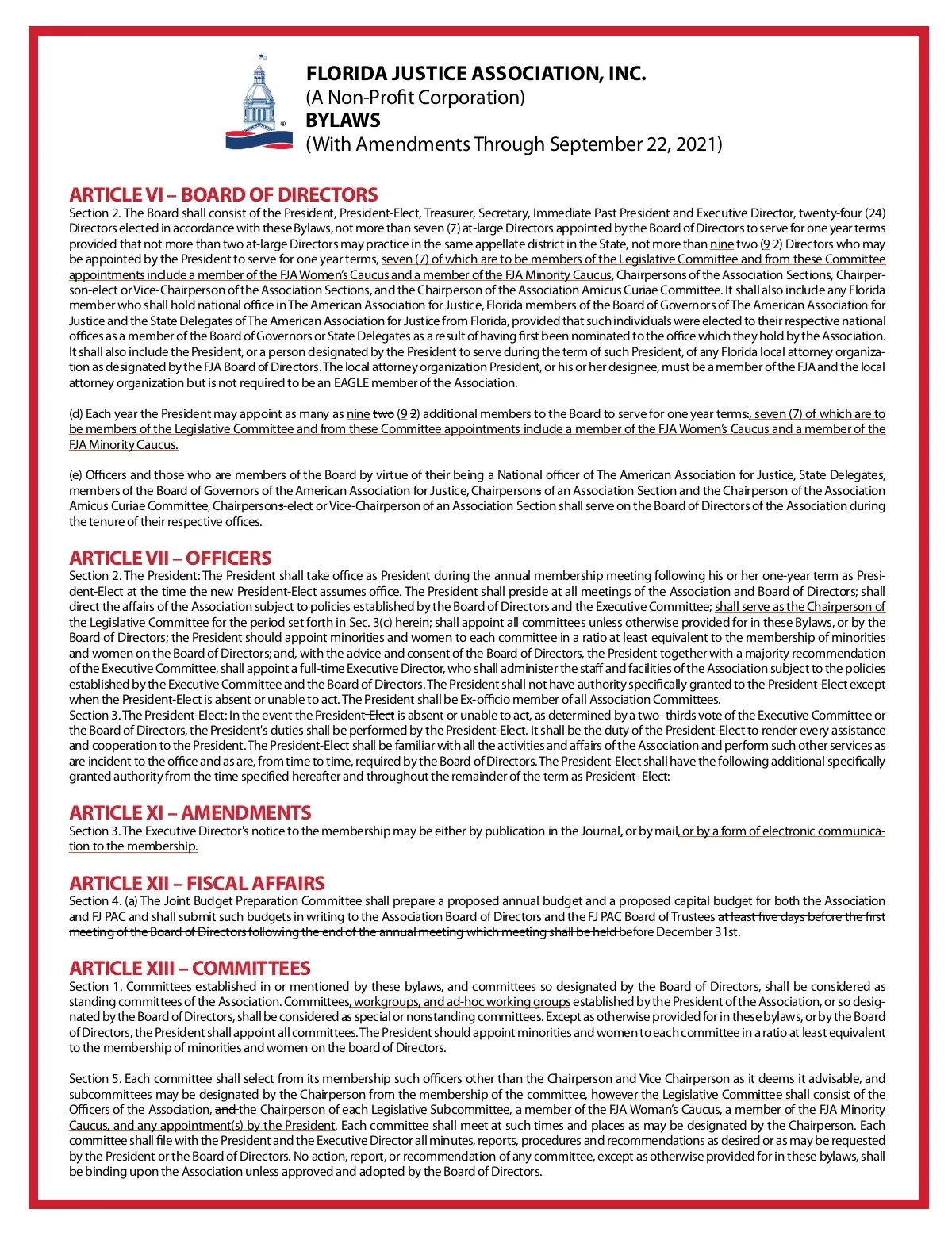 FLORIDA JUSTICE ASSOCIATION, INC.
(A Non-Profit Corporation)
BYLAWS
(With Amendments Through September 22, 2021)

ARTICLE VI – BOARD OF DIRECTORS
Section 2. The Board shall consist of the President, President-Elect, Treasurer, Secretary, Immediate Past President and Executive Director, twenty-four (24) Directors elected in accordance with these Bylaws, not more than seven (7) at-large Directors appointed by the Board of Directors to serve for one year terms provided that not more than two at-large Directors may practice in the same appellate district in the State, not more than nine two (9 2) Directors who may be appointed by the President to serve for one year terms, seven (7) of which are to be members of the Legislative Committee and from these Committee appointments include a member of the FJA Women's Caucus and a member of the FJA Minority Caucus, Chairpersons of the Association Sections, Chairperson-elect or Vice-Chairperson of the Association Sections, and the Chairperson of the Association Amicus Curiae Committee. It shall also include any Florida member who shall hold national office in The American Association for Justice, Florida members of the Board of Governors of The American Association for Justice and the State Delegates of The American Association for Justice from Florida, provided that such individuals were elected to their respective national offices as a member of the Board of Governors or State Delegates as a result of having first been nominated to the office which they hold by the Association. It shall also include the President, or a person designated by the President to serve during the term of such President, of any Florida local attorney organization as designated by the FJA Board of Directors. The local attorney organization President, or his or her designee, must be a member of the FJA and the local attorney organization but is not required to be an EAGLE member of the Association.

(d) Each year the President may appoint as many as nine two (9 2) additional members to the Board to serve for one year terms., seven (7) of which are to be members of the Legislative Committee and from these Committee appointments include a member of the FJA Women's Caucus and a member of the FJA Minority Caucus.

(e) Officers and those who are members of the Board by virtue of their being a National officer of The American Association for Justice, State Delegates, members of the Board of Governors of the American Association for Justice, Chairpersons of an Association Section and the Chairperson of the Association Amicus Curiae Committee, Chairpersons-elect or Vice-Chairperson of an Association Section shall serve on the Board of Directors of the Association during the tenure of their respective offices.

ARTICLE VII – OFFICERS
Section 2. The President: The President shall take office as President during the annual membership meeting following his or her one-year term as President-Elect at the time the new President-Elect assumes office. The President shall preside at all meetings of the Association and Board of Directors; shall direct the affairs of the Association subject to policies established by the Board of Directors and the Executive Committee; shall serve as the Chairperson of the Legislative Committee for the period set forth in Sec. 3(c) herein; shall appoint all committees unless otherwise provided for in these Bylaws, or by the Board of Directors; the President should appoint minorities and women to each committee in a ratio at least equivalent to the membership of minorities and women on the Board of Directors; and, with the advice and consent of the Board of Directors, the President together with a majority recommendation of the Executive Committee, shall appoint a full-time Executive Director, who shall administer the staff and facilities of the Association subject to the policies established by the Executive Committee and the Board of Directors. The President shall not have authority specifically granted to the President-Elect except when the President-Elect is absent or unable to act. The President shall be Ex-officio member of all Association Committees.
Section 3. The President-Elect: In the event the President-Elect is absent or unable to act, as determined by a two- thirds vote of the Executive Committee or the Board of Directors, the President's duties shall be performed by the President-Elect. It shall be the duty of the President-Elect to render every assistance and cooperation to the President. The President-Elect shall be familiar with all the activities and affairs of the Association and perform such other services as are incident to the office and as are, from time to time, required by the Board of Directors. The President-Elect shall have the following additional specifically granted authority from the time specified hereafter and throughout the remainder of the term as President- Elect:

ARTICLE XI – AMENDMENTS
Section 3. The Executive Director's notice to the membership may be either by publication in the Journal, or by mail, or by a form of electronic communication to the membership.

ARTICLE XII – FISCAL AFFAIRS
Section 4. (a) The Joint Budget Preparation Committee shall prepare a proposed annual budget and a proposed capital budget for both the Association and FJ PAC and shall submit such budgets in writing to the Association Board of Directors and the FJ PAC Board of Trustees at least five days before the first meeting of the Board of Directors following the end of the annual meeting which meeting shall be held before December 31st.

ARTICLE XIII – COMMITTEES
Section 1. Committees established in or mentioned by these bylaws, and committees so designated by the Board of Directors, shall be considered as standing committees of the Association. Committees, workgroups, and ad-hoc working groups established by the President of the Association, or so designated by the Board of Directors, shall be considered as special or nonstanding committees. Except as otherwise provided for in these bylaws, or by the Board of Directors, the President shall appoint all committees. The President should appoint minorities and women to each committee in a ratio at least equivalent to the membership of minorities and women on the board of Directors.

Section 5. Each committee shall select from its membership such officers other than the Chairperson and Vice Chairperson as it deems it advisable, and subcommittees may be designated by the Chairperson from the membership of the committee, however the Legislative Committee shall consist of the Officers of the Association, and the Chairperson of each Legislative Subcommittee, a member of the FJA Woman's Caucus, a member of the FJA Minority Caucus, and any appointment(s) by the President. Each committee shall meet at such times and places as may be designated by the Chairperson. Each committee shall file with the President and the Executive Director all minutes, reports, procedures and recommendations as desired or as may be requested by the President or the Board of Directors. No action, report, or recommendation of any committee, except as otherwise provided for in these bylaws, shall be binding upon the Association unless approved and adopted by the Board of Directors.